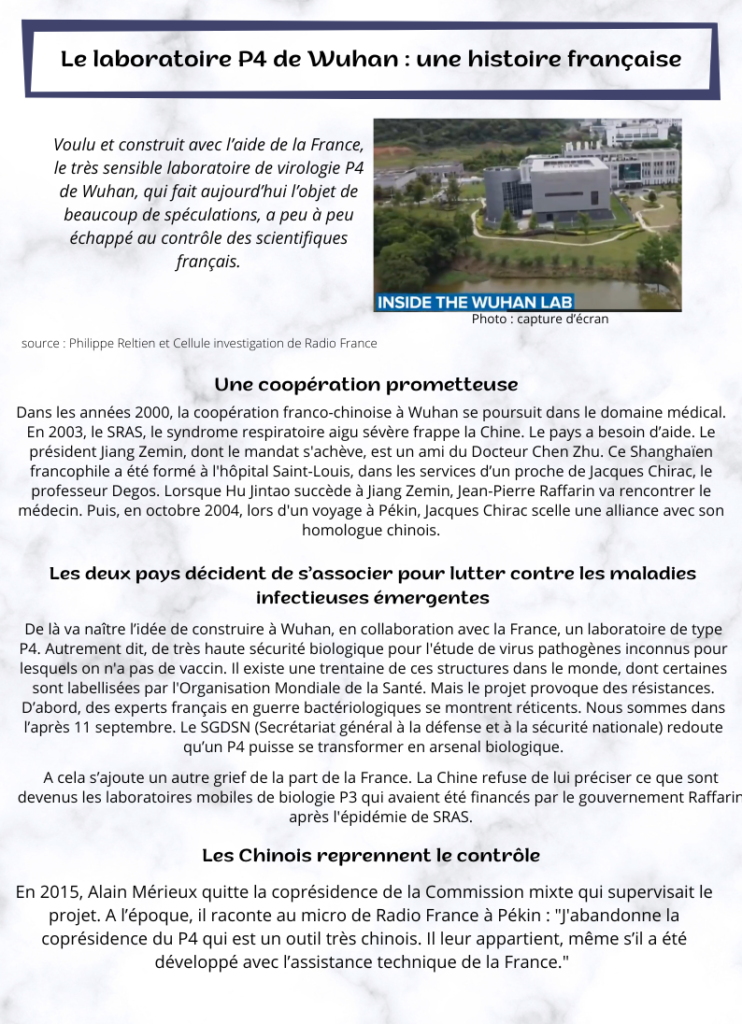 Le laboratoire P4 de Wuhan : une histoire française

Voulu et construit avec l'aide de la France, le très sensible laboratoire de virologie P4 de Wuhan, qui fait aujourd'hui l'objet de beaucoup de spéculations, a peu à peu échappé au contrôle des scientifiques français.

INSIDE THE WUHAN LAB

Photo : capture d'écran

source : Philippe Reltien et Cellule investigation de Radio France

Une coopération prometteuse

Dans les années 2000, la coopération franco-chinoise à Wuhan se poursuit dans le domaine médical. En 2003, le SRAS, le syndrome respiratoire aigu sévère frappe la Chine. Le pays a besoin d'aide. Le président Jiang Zemin, dont le mandat s'achève, est un ami du Docteur Chen Zhu. Ce Shanghaïen francophile a été formé à l'hôpital Saint-Louis, dans les services d'un proche de Jacques Chirac, le professeur Degos. Lorsque Hu Jintao succède à Jiang Zemin, Jean-Pierre Raffarin va rencontrer le médecin. Puis, en octobre 2004, lors d'un voyage à Pékin, Jacques Chirac scelle une alliance avec son homologue chinois.

Les deux pays décident de s'associer pour lutter contre les maladies infectieuses émergentes

De là va naître l'idée de construire à Wuhan, en collaboration avec la France, un laboratoire de type P4. Autrement dit, de très haute sécurité biologique pour l'étude de virus pathogènes inconnus pour lesquels on n'a pas de vaccin. Il existe une trentaine de ces structures dans le monde, dont certaines sont labellisées par l'Organisation Mondiale de la Santé. Mais le projet provoque des résistances. D'abord, des experts français en guerre bactériologiques se montrent réticents. Nous sommes dans l'après 11 septembre. Le SGDSN (Secrétariat général à la défense et à la sécurité nationale) redoute qu'un P4 puisse se transformer en arsenal biologique.

A cela s'ajoute un autre grief de la part de la France. La Chine refuse de lui préciser ce que sont devenus les laboratoires mobiles de biologie P3 qui avaient été financés par le gouvernement Raffarin après l'épidémie de SRAS.

Les Chinois reprennent le contrôle

En 2015, Alain Mérieux quitte la coprésidence de la Commission mixte qui supervisait le projet. A l'époque, il raconte au micro de Radio France à Pékin : "J'abandonne la coprésidence du P4 qui est un outil très chinois. Il leur appartient, même s'il a été développé avec l'assistance technique de la France."